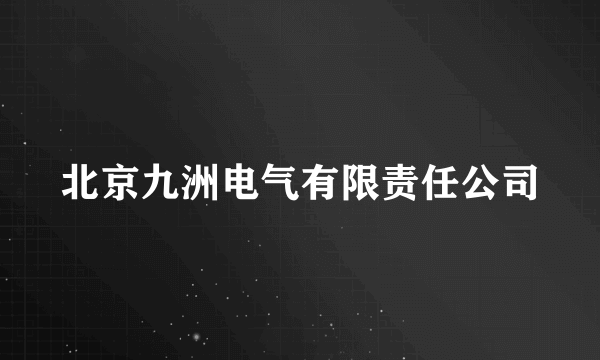 北京九洲电气有限责任公司